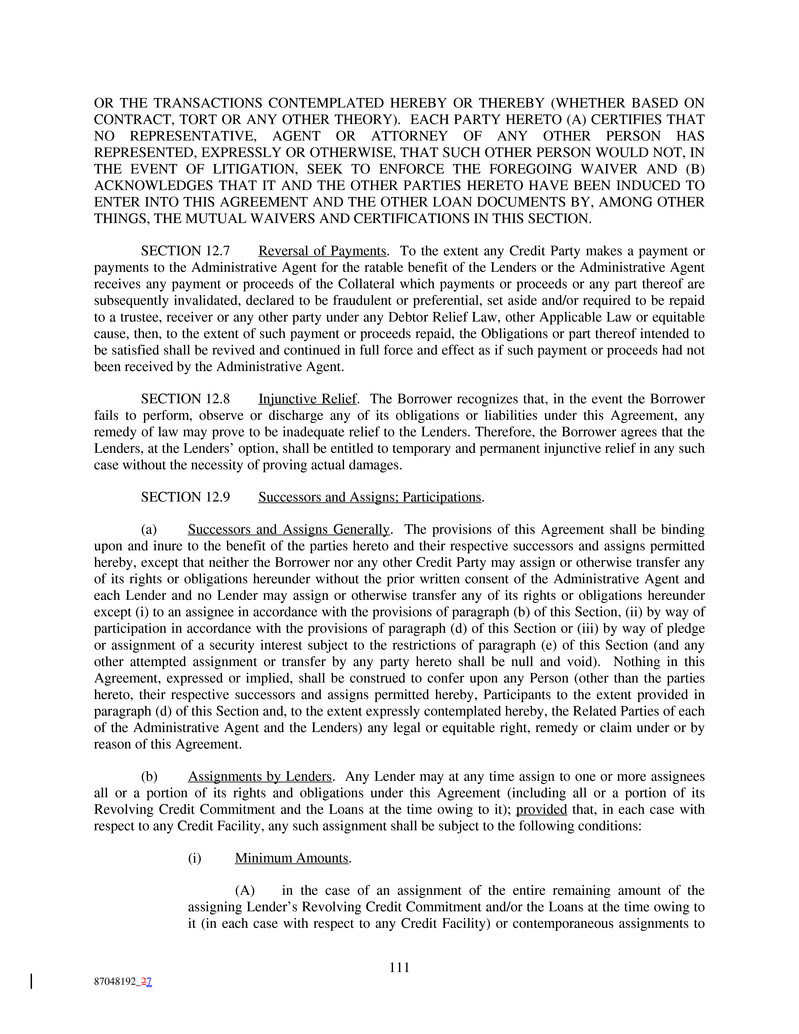 OR THE TRANSACTIONS CONTEMPLATED HEREBY OR THEREBY (WHETHER BASED ON CONTRACT, TORT OR ANY OTHER THEORY). EACH PARTY HERETO (A) CERTIFIES THAT NO REPRESENTATIVE, AGENT OR ATTORNEY OF ANY OTHER PERSON HAS REPRESENTED, EXPRESSLY OR OTHERWISE, THAT SUCH OTHER PERSON WOULD NOT, IN THE EVENT OF LITIGATION, SEEK TO ENFORCE THE FOREGOING WAIVER AND (B) ACKNOWLEDGES THAT IT AND THE OTHER PARTIES HERETO HAVE BEEN INDUCED TO ENTER INTO THIS AGREEMENT AND THE OTHER LOAN DOCUMENTS BY, AMONG OTHER THINGS, THE MUTUAL WAIVERS AND CERTIFICATIONS IN THIS SECTION.

SECTION 12.7 Reversal of Payments. To the extent any Credit Party makes a payment or payments to the Administrative Agent for the ratable benefit of the Lenders or the Administrative Agent receives any payment or proceeds of the Collateral which payments or proceeds or any part thereof are subsequently invalidated, declared to be fraudulent or preferential, set aside and/or required to be repaid to a trustee, receiver or any other party under any Debtor Relief Law, other Applicable Law or equitable cause, then, to the extent of such payment or proceeds repaid, the Obligations or part thereof intended to be satisfied shall be revived and continued in full force and effect as if such payment or proceeds had not been received by the Administrative Agent.

SECTION 12.8 Injunctive Relief. The Borrower recognizes that, in the event the Borrower fails to perform, observe or discharge any of its obligations or liabilities under this Agreement, any remedy of law may prove to be inadequate relief to the Lenders. Therefore, the Borrower agrees that the Lenders, at the Lenders' option, shall be entitled to temporary and permanent injunctive relief in any such case without the necessity of proving actual damages.

SECTION 12.9 Successors and Assigns; Participations.

(a) Successors and Assigns Generally. The provisions of this Agreement shall be binding upon and inure to the benefit of the parties hereto and their respective successors and assigns permitted hereby, except that neither the Borrower nor any other Credit Party may assign or otherwise transfer any of its rights or obligations hereunder without the prior written consent of the Administrative Agent and each Lender and no Lender may assign or otherwise transfer any of its rights or obligations hereunder except (i) to an assignee in accordance with the provisions of paragraph (b) of this Section, (ii) by way of participation in accordance with the provisions of paragraph (d) of this Section or (iii) by way of pledge or assignment of a security interest subject to the restrictions of paragraph (e) of this Section (and any other attempted assignment or transfer by any party hereto shall be null and void). Nothing in this Agreement, expressed or implied, shall be construed to confer upon any Person (other than the parties hereto, their respective successors and assigns permitted hereby, Participants to the extent provided in paragraph (d) of this Section and, to the extent expressly contemplated hereby, the Related Parties of each of the Administrative Agent and the Lenders) any legal or equitable right, remedy or claim under or by reason of this Agreement.

(b) Assignments by Lenders. Any Lender may at any time assign to one or more assignees all or a portion of its rights and obligations under this Agreement (including all or a portion of its Revolving Credit Commitment and the Loans at the time owing to it); provided that, in each case with respect to any Credit Facility, any such assignment shall be subject to the following conditions:

(i) Minimum Amounts.

(A) in the case of an assignment of the entire remaining amount of the assigning Lender's Revolving Credit Commitment and/or the Loans at the time owing to it (in each case with respect to any Credit Facility) or contemporaneous assignments to

111

87048192_37